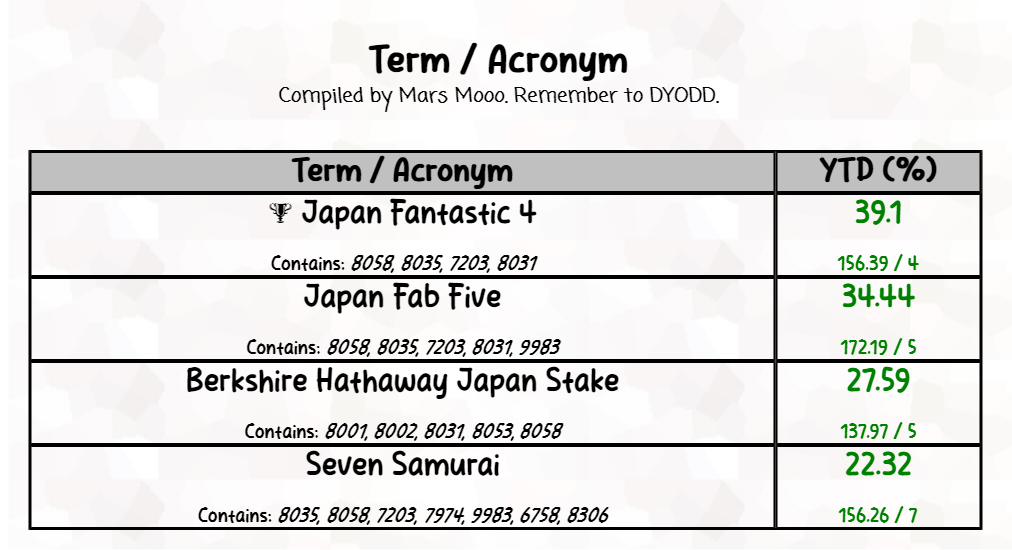 Term / Acronym

Compiled by Mars Mooo. Remember to DYODD.

| Term / Acronym | YTD (%) |
|---|---|
| 🏆 Japan Fantastic 4<br>Contains: 8058, 8035, 7203, 8031 | 39.1<br>156.39 / 4 |
| Japan Fab Five<br>Contains: 8058, 8035, 7203, 8031, 9983 | 34.44<br>172.19 / 5 |
| Berkshire Hathaway Japan Stake<br>Contains: 8001, 8002, 8031, 8053, 8058 | 27.59<br>137.97 / 5 |
| Seven Samurai<br>Contains: 8035, 8058, 7203, 7974, 9983, 6758, 8306 | 22.32<br>156.26 / 7 |